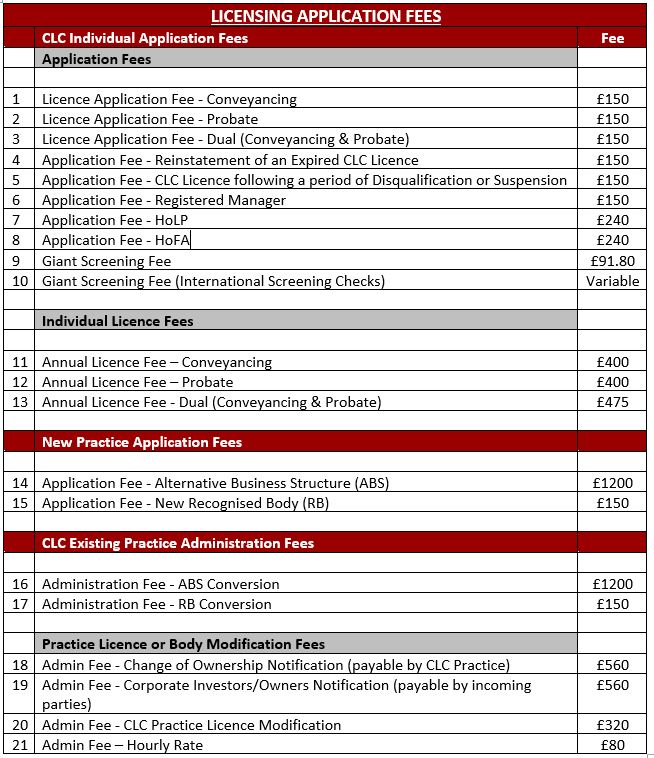 LICENSING APPLICATION FEES

| | CLC Individual Application Fees | Fee |
|---|---|---|
| | Application Fees | |
| | | |
| 1 | Licence Application Fee - Conveyancing | £150 |
| 2 | Licence Application Fee - Probate | £150 |
| 3 | Licence Application Fee - Dual (Conveyancing & Probate) | £150 |
| 4 | Application Fee - Reinstatement of an Expired CLC Licence | £150 |
| 5 | Application Fee - CLC Licence following a period of Disqualification or Suspension | £150 |
| 6 | Application Fee - Registered Manager | £150 |
| 7 | Application Fee - HoLP | £240 |
| 8 | Application Fee - HoFA | £240 |
| 9 | Giant Screening Fee | £91.80 |
| 10 | Giant Screening Fee (International Screening Checks) | Variable |
| | | |
| | Individual Licence Fees | |
| | | |
| 11 | Annual Licence Fee – Conveyancing | £400 |
| 12 | Annual Licence Fee – Probate | £400 |
| 13 | Annual Licence Fee - Dual (Conveyancing & Probate) | £475 |
| | | |
| | New Practice Application Fees | |
| | | |
| 14 | Application Fee - Alternative Business Structure (ABS) | £1200 |
| 15 | Application Fee - New Recognised Body (RB) | £150 |
| | | |
| | CLC Existing Practice Administration Fees | |
| | | |
| 16 | Administration Fee - ABS Conversion | £1200 |
| 17 | Administration Fee - RB Conversion | £150 |
| | | |
| | Practice Licence or Body Modification Fees | |
| 18 | Admin Fee - Change of Ownership Notification (payable by CLC Practice) | £560 |
| 19 | Admin Fee - Corporate Investors/Owners Notification (payable by incoming parties) | £560 |
| 20 | Admin Fee - CLC Practice Licence Modification | £320 |
| 21 | Admin Fee – Hourly Rate | £80 |